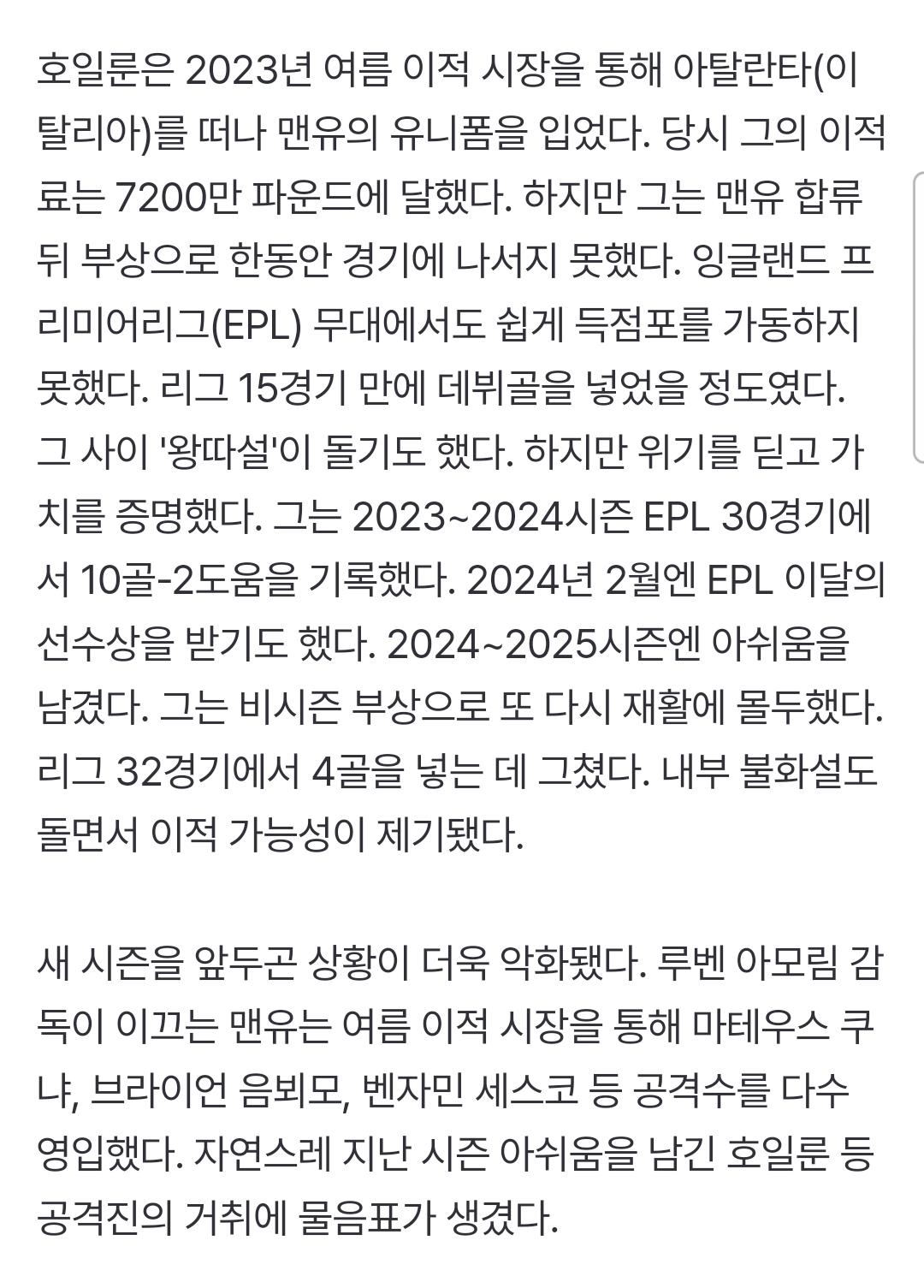 호일룬은 2023년 여름 이적 시장을 통해 아탈란타(이탈리아)를 떠나 맨유의 유니폼을 입었다. 당시 그의 이적료는 7200만 파운드에 달했다. 하지만 그는 맨유 합류 뒤 부상으로 한동안 경기에 나서지 못했다. 잉글랜드 프리미어리그(EPL) 무대에서도 쉽게 득점포를 가동하지 못했다. 리그 15경기 만에 데뷔골을 넣었을 정도였다. 그 사이 '왕따설'이 돌기도 했다. 하지만 위기를 딛고 가치를 증명했다. 그는 2023~2024시즌 EPL 30경기에서 10골-2도움을 기록했다. 2024년 2월엔 EPL 이달의 선수상을 받기도 했다. 2024~2025시즌엔 아쉬움을 남겼다. 그는 비시즌 부상으로 또 다시 재활에 몰두했다. 리그 32경기에서 4골을 넣는 데 그쳤다. 내부 불화설도 돌면서 이적 가능성이 제기됐다.

새 시즌을 앞두곤 상황이 더욱 악화됐다. 루벤 아모림 감독이 이끄는 맨유는 여름 이적 시장을 통해 마테우스 쿠냐, 브라이언 음뵈모, 벤자민 세스코 등 공격수를 다수 영입했다. 자연스레 지난 시즌 아쉬움을 남긴 호일룬 등 공격진의 거취에 물음표가 생겼다.